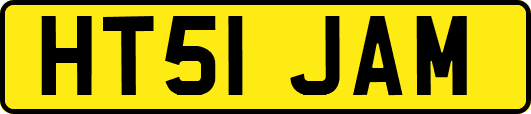 HT51 JAM